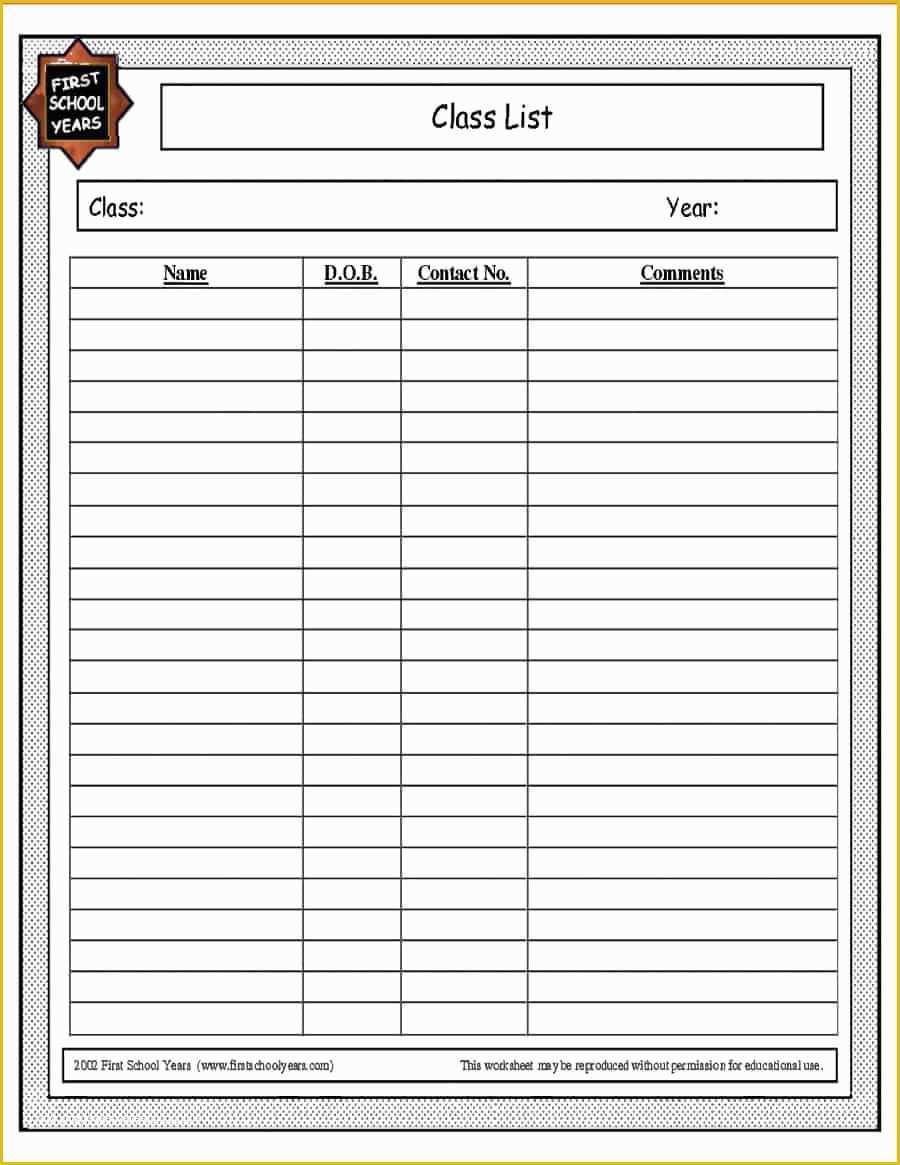 FIRST SCHOOL YEARS

Class List

Class: Year:

| Name | D.O.B. | Contact No. | Comments |
|---|---|---|---|
| | | | |
| | | | |
| | | | |
| | | | |
| | | | |
| | | | |
| | | | |
| | | | |
| | | | |
| | | | |
| | | | |
| | | | |
| | | | |
| | | | |
| | | | |
| | | | |
| | | | |
| | | | |
| | | | |
| | | | |
| | | | |
| | | | |
| | | | |
| | | | |

2002 First School Years (www.firstschoolyears.com) This worksheet may be reproduced without permission for educational use.